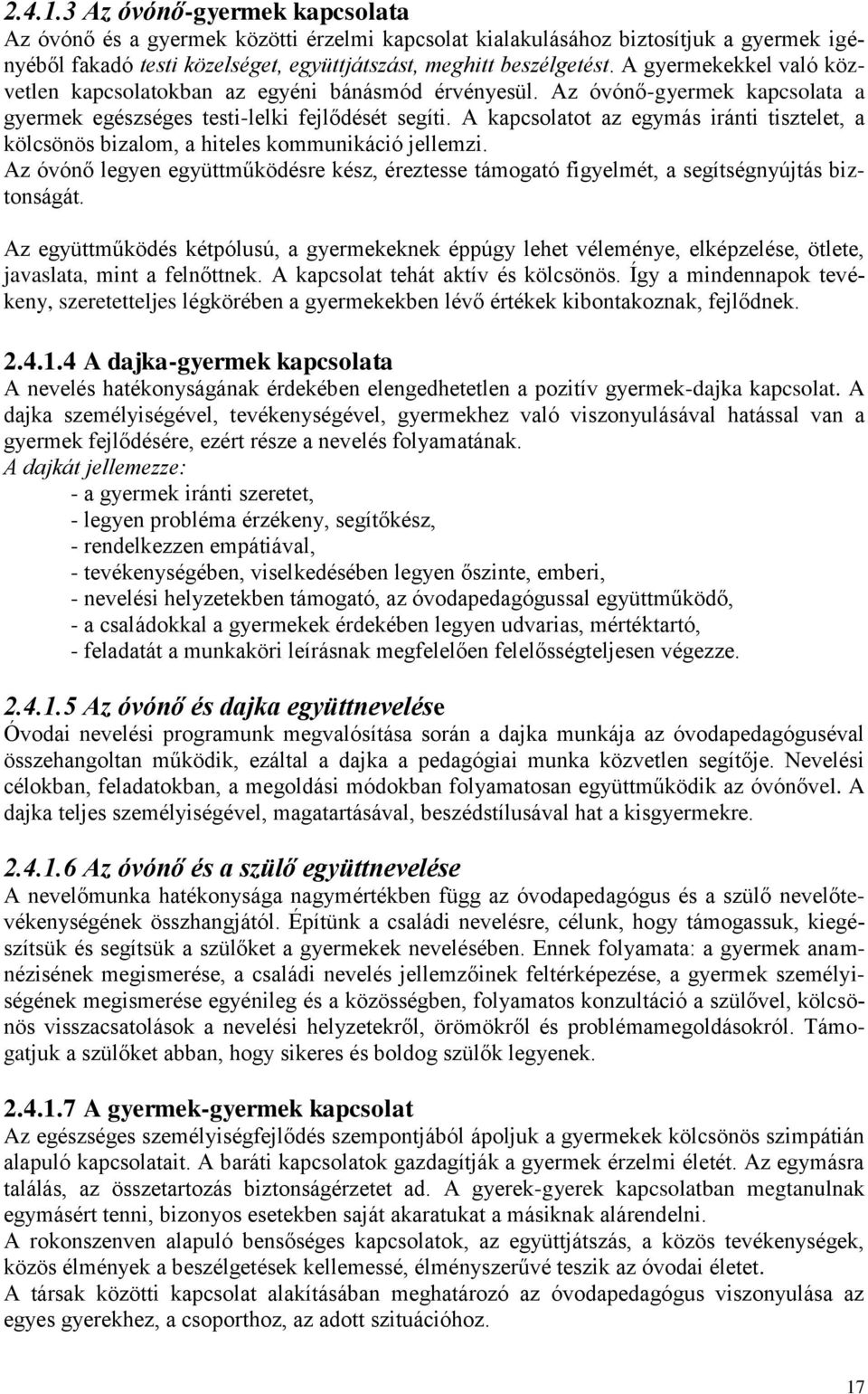 2.4.1.3 Az óvónő-gyermek kapcsolata
Az óvónő és a gyermek közötti érzelmi kapcsolat kialakulásához biztosítjuk a gyermek igényéből fakadó testi közelséget, együttjátszást, meghitt beszélgetést. A gyermekekkel való közvetlen kapcsolatokban az egyéni bánásmód érvényesül. Az óvónő-gyermek kapcsolata a gyermek egészséges testi-lelki fejlődését segíti. A kapcsolatot az egymás iránti tisztelet, a kölcsönös bizalom, a hiteles kommunikáció jellemzi.
Az óvónő legyen együttműködésre kész, éreztesse támogató figyelmét, a segítségnyújtás biztonságát.

Az együttműködés kétpólusú, a gyermekeknek éppúgy lehet véleménye, elképzelése, ötlete, javaslata, mint a felnőttnek. A kapcsolat tehát aktív és kölcsönös. Így a mindennapok tevékeny, szeretetteljes légkörében a gyermekekben lévő értékek kibontakoznak, fejlődnek.

2.4.1.4 A dajka-gyermek kapcsolata
A nevelés hatékonyságának érdekében elengedhetetlen a pozitív gyermek-dajka kapcsolat. A dajka személyiségével, tevékenységével, gyermekhez való viszonyulásával hatással van a gyermek fejlődésére, ezért része a nevelés folyamatának.
A dajkát jellemezze:
- a gyermek iránti szeretet,
- legyen probléma érzékeny, segítőkész,
- rendelkezzen empátiával,
- tevékenységében, viselkedésében legyen őszinte, emberi,
- nevelési helyzetekben támogató, az óvodapedagógussal együttműködő,
- a családokkal a gyermekek érdekében legyen udvarias, mértéktartó,
- feladatát a munkaköri leírásnak megfelelően felelősségteljesen végezze.

2.4.1.5 Az óvónő és dajka együttnevelése
Óvodai nevelési programunk megvalósítása során a dajka munkája az óvodapedagóguséval összehangoltan működik, ezáltal a dajka a pedagógiai munka közvetlen segítője. Nevelési célokban, feladatokban, a megoldási módokban folyamatosan együttműködik az óvónővel. A dajka teljes személyiségével, magatartásával, beszédstílusával hat a kisgyermekre.

2.4.1.6 Az óvónő és a szülő együttnevelése
A nevelőmunka hatékonysága nagymértékben függ az óvodapedagógus és a szülő nevelőtevékenységének összhangjától. Építünk a családi nevelésre, célunk, hogy támogassuk, kiegészítsük és segítsük a szülőket a gyermekek nevelésében. Ennek folyamata: a gyermek anamnézisének megismerése, a családi nevelés jellemzőinek feltérképezése, a gyermek személyiségének megismerése egyénileg és a közösségben, folyamatos konzultáció a szülővel, kölcsönös visszacsatolások a nevelési helyzetekről, örömökről és problémamegoldásokról. Támogatjuk a szülőket abban, hogy sikeres és boldog szülők legyenek.

2.4.1.7 A gyermek-gyermek kapcsolat
Az egészséges személyiségfejlődés szempontjából ápoljuk a gyermekek kölcsönös szimpátián alapuló kapcsolatait. A baráti kapcsolatok gazdagítják a gyermek érzelmi életét. Az egymásra találás, az összetartozás biztonságérzetet ad. A gyerek-gyerek kapcsolatban megtanulnak egymásért tenni, bizonyos esetekben saját akaratukat a másiknak alárendelni.
A rokonszenven alapuló bensőséges kapcsolatok, az együttjátszás, a közös tevékenységek, közös élmények a beszélgetések kellemessé, élményszerűvé teszik az óvodai életet.
A társak közötti kapcsolat alakításában meghatározó az óvodapedagógus viszonyulása az egyes gyerekhez, a csoporthoz, az adott szituációhoz.

17